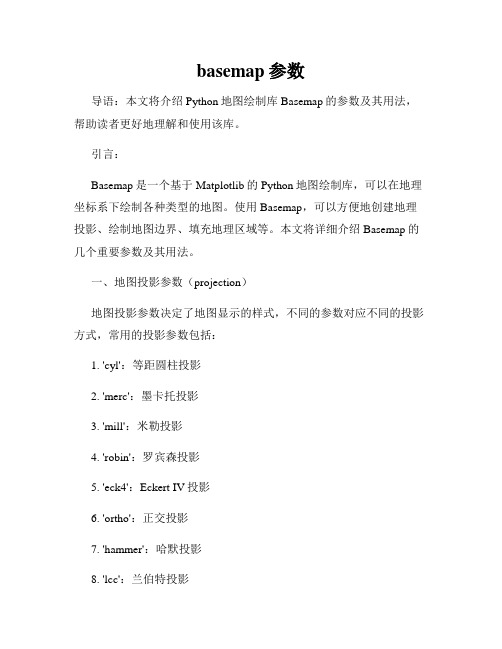 basemap 参数

导语：本文将介绍 Python 地图绘制库 Basemap 的参数及其用法，帮助读者更好地理解和使用该库。

引言：

Basemap 是一个基于 Matplotlib 的 Python 地图绘制库，可以在地理坐标系下绘制各种类型的地图。使用 Basemap，可以方便地创建地理投影、绘制地图边界、填充地理区域等。本文将详细介绍 Basemap 的几个重要参数及其用法。

一、地图投影参数（projection）

地图投影参数决定了地图显示的样式，不同的参数对应不同的投影方式，常用的投影参数包括：

1. 'cyl'：等距圆柱投影

2. 'merc'：墨卡托投影

3. 'mill'：米勒投影

4. 'robin'：罗宾森投影

5. 'eck4'：Eckert IV 投影

6. 'ortho'：正交投影

7. 'hammer'：哈默投影

8. 'lcc'：兰伯特投影